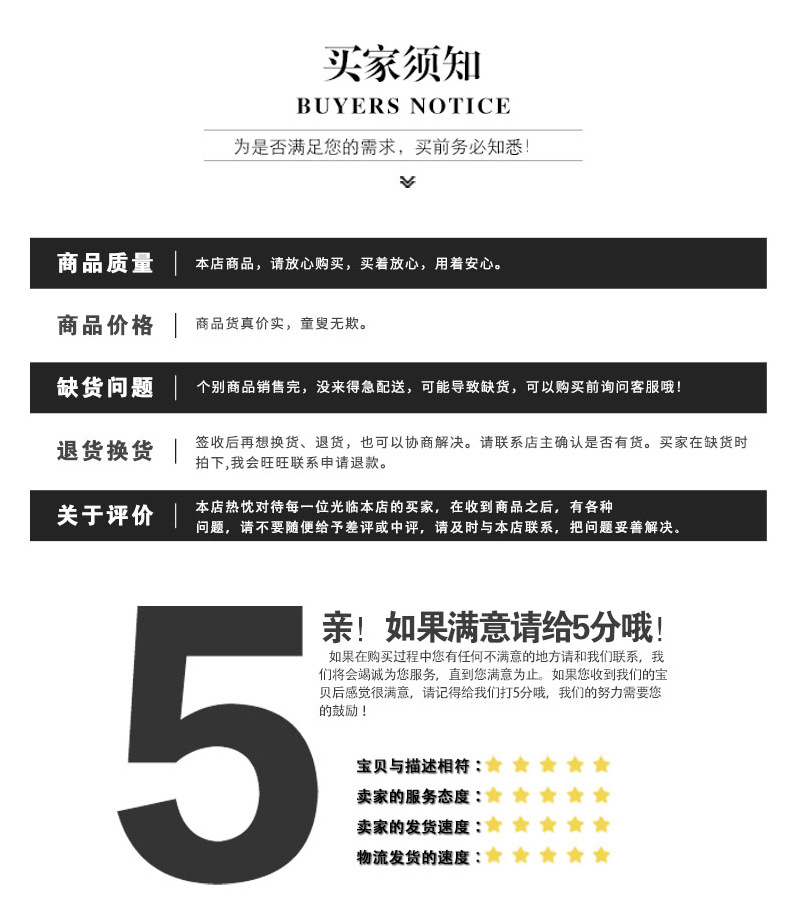 买家须知
BUYERS NOTICE
为是否满足您的需求，买前务必知悉！

商品质量
本店商品，请放心购买，买着放心，用着安心。

商品价格
商品货真价实，童叟无欺。

缺货问题
个别商品销售完，没来得急配送，可能导致缺货，可以购买前询问客服哦！

退货换货
签收后再想换货、退货，也可以协商解决。请联系店主确认是否有货。买家在缺货时拍下,我会旺旺联系申请退款。

关于评价
本店热忱对待每一位光临本店的买家，在收到商品之后，有各种问题，请不要随便给予差评或中评，请及时与本店联系，把问题妥善解决。

5

亲！如果满意请给5分哦！
如果在购买过程中您有任何不满意的地方请和我们联系，我们将会竭诚为您服务，直到您满意为止。如果您收到我们的宝贝后感觉很满意，请记得给我们打5分哦，我们的努力需要您的鼓励！

宝贝与描述相符：
卖家的服务态度：
卖家的发货速度：
物流发货的速度：